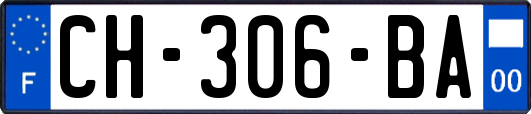 F
CH-306-BA
00